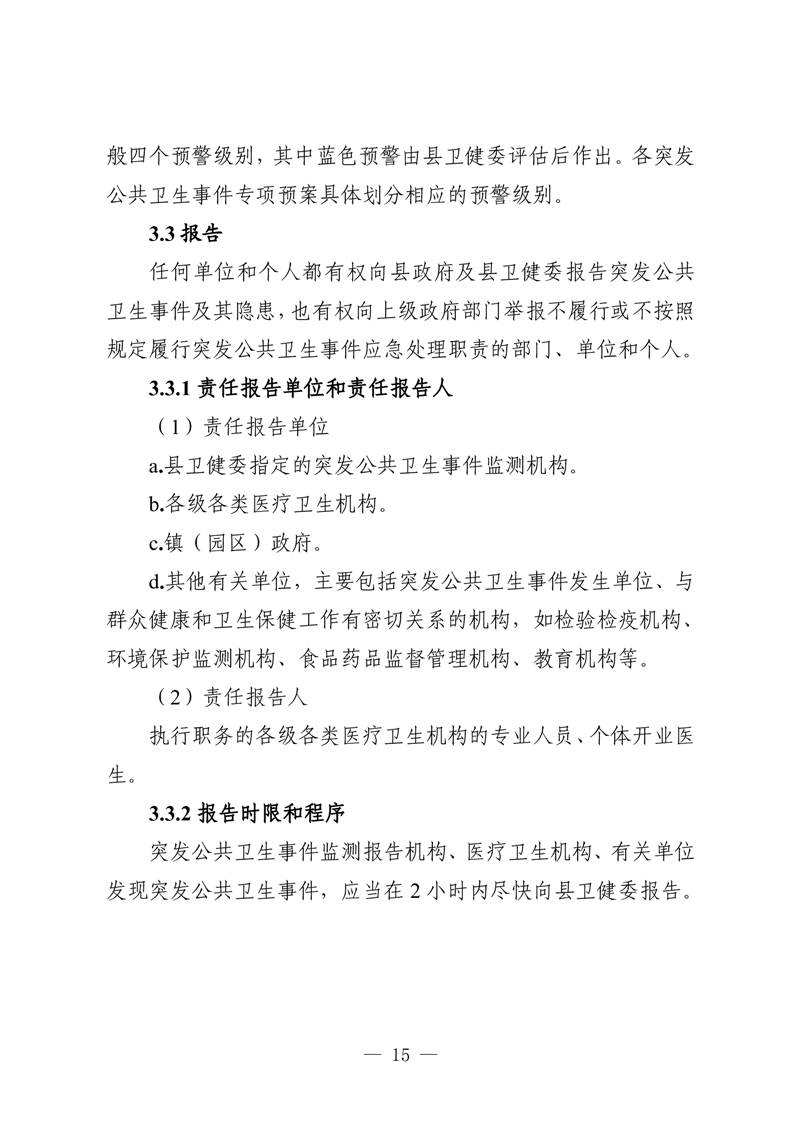 般四个预警级别，其中蓝色预警由县卫健委评估后作出。各突发公共卫生事件专项预案具体划分相应的预警级别。

3.3 报告

任何单位和个人都有权向县政府及县卫健委报告突发公共卫生事件及其隐患，也有权向上级政府部门举报不履行或不按照规定履行突发公共卫生事件应急处理职责的部门、单位和个人。

3.3.1 责任报告单位和责任报告人

（1）责任报告单位

a.县卫健委指定的突发公共卫生事件监测机构。

b.各级各类医疗卫生机构。

c.镇（园区）政府。

d.其他有关单位，主要包括突发公共卫生事件发生单位、与群众健康和卫生保健工作有密切关系的机构，如检验检疫机构、环境保护监测机构、食品药品监督管理机构、教育机构等。

（2）责任报告人

执行职务的各级各类医疗卫生机构的专业人员、个体开业医生。

3.3.2 报告时限和程序

突发公共卫生事件监测报告机构、医疗卫生机构、有关单位发现突发公共卫生事件，应当在 2 小时内尽快向县卫健委报告。

— 15 —